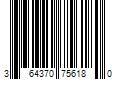 3 64370 75618 0